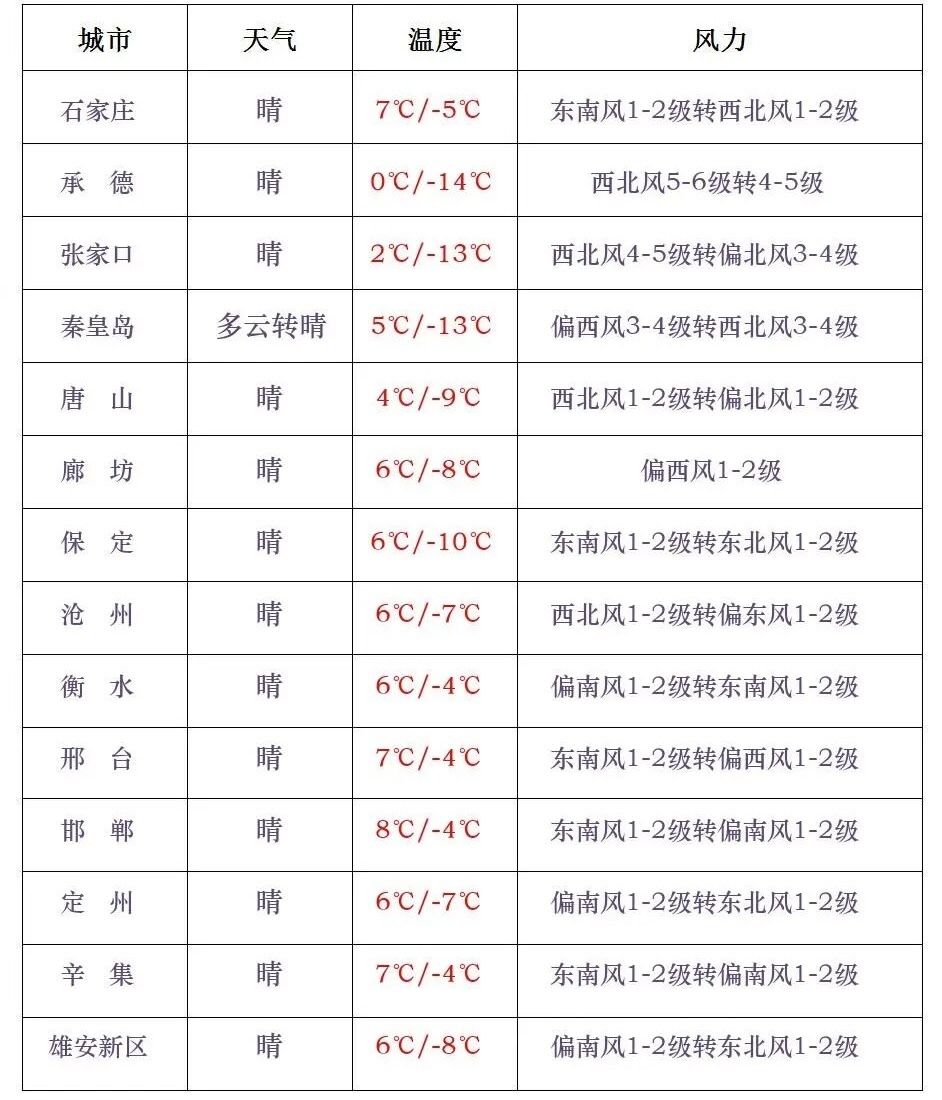 | 城市 | 天气 | 温度 | 风力 |
|---|---|---|---|
| 石家庄 | 晴 | 7℃/-5℃ | 东南风1-2级转西北风1-2级 |
| 承　德 | 晴 | 0℃/-14℃ | 西北风5-6级转4-5级 |
| 张家口 | 晴 | 2℃/-13℃ | 西北风4-5级转偏北风3-4级 |
| 秦皇岛 | 多云转晴 | 5℃/-13℃ | 偏西风3-4级转西北风3-4级 |
| 唐　山 | 晴 | 4℃/-9℃ | 西北风1-2级转偏北风1-2级 |
| 廊　坊 | 晴 | 6℃/-8℃ | 偏西风1-2级 |
| 保　定 | 晴 | 6℃/-10℃ | 东南风1-2级转东北风1-2级 |
| 沧　州 | 晴 | 6℃/-7℃ | 西北风1-2级转偏东风1-2级 |
| 衡　水 | 晴 | 6℃/-4℃ | 偏南风1-2级转东南风1-2级 |
| 邢　台 | 晴 | 7℃/-4℃ | 东南风1-2级转偏西风1-2级 |
| 邯　郸 | 晴 | 8℃/-4℃ | 东南风1-2级转偏南风1-2级 |
| 定　州 | 晴 | 6℃/-7℃ | 偏南风1-2级转东北风1-2级 |
| 辛　集 | 晴 | 7℃/-4℃ | 东南风1-2级转偏南风1-2级 |
| 雄安新区 | 晴 | 6℃/-8℃ | 偏南风1-2级转东北风1-2级 |